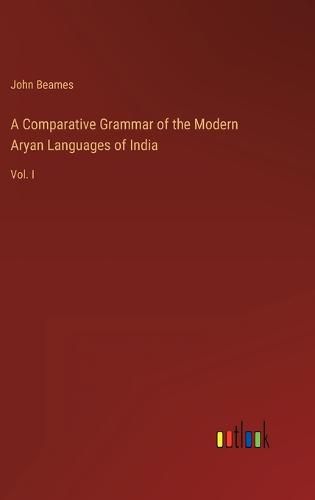 John Beames

A Comparative Grammar of the Modern Aryan Languages of India

Vol. I

outlook